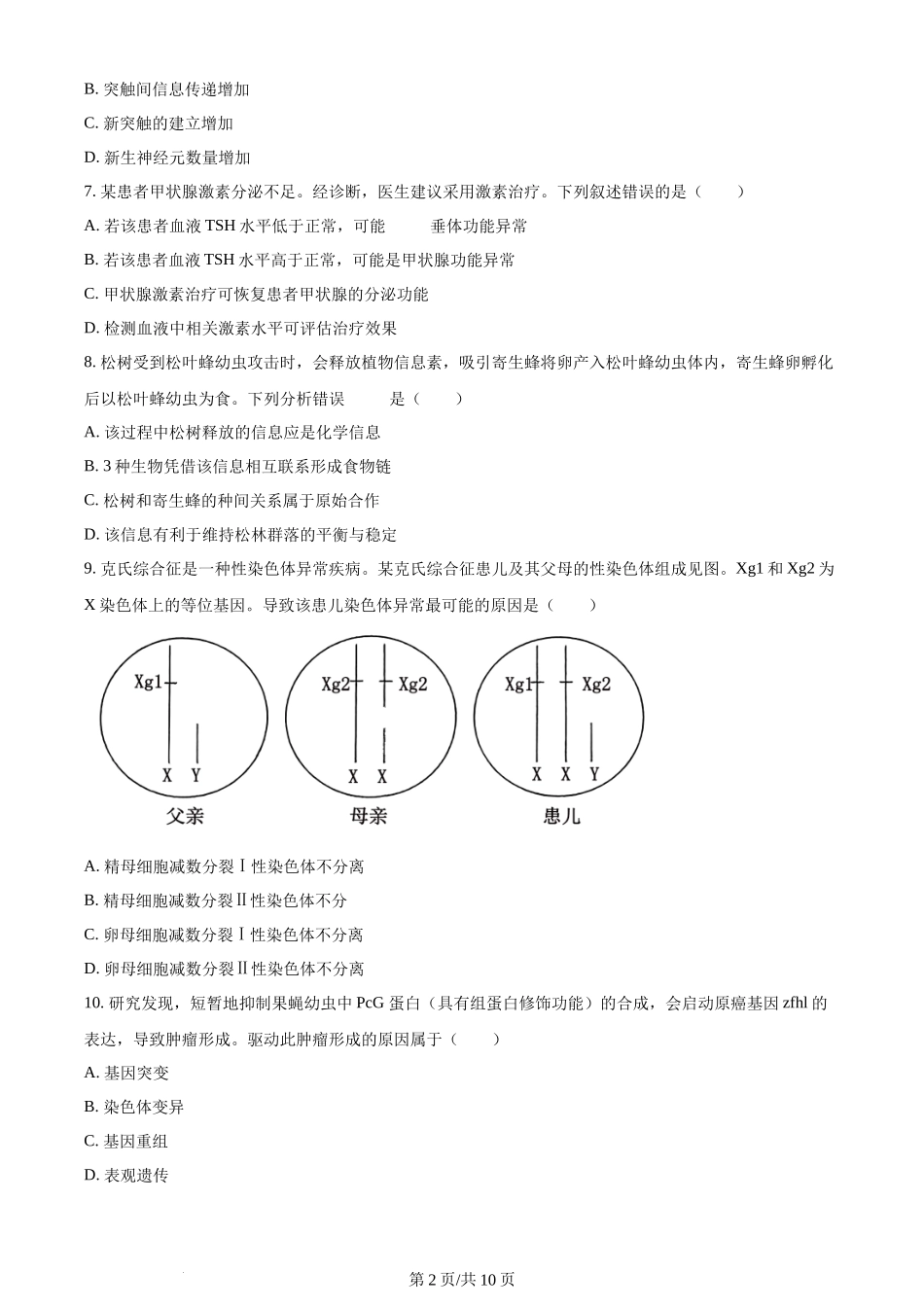 B. 突触间信息传递增加

C. 新突触的建立增加

D. 新生神经元数量增加

7. 某患者甲状腺激素分泌不足。经诊断，医生建议采用激素治疗。下列叙述错误的是（　　）

A. 若该患者血液 TSH 水平低于正常，可能　　垂体功能异常

B. 若该患者血液 TSH 水平高于正常，可能是甲状腺功能异常

C. 甲状腺激素治疗可恢复患者甲状腺的分泌功能

D. 检测血液中相关激素水平可评估治疗效果

8. 松树受到松叶蜂幼虫攻击时，会释放植物信息素，吸引寄生蜂将卵产入松叶蜂幼虫体内，寄生蜂卵孵化后以松叶蜂幼虫为食。下列分析错误　　是（　　）

A. 该过程中松树释放的信息应是化学信息

B. 3 种生物凭借该信息相互联系形成食物链

C. 松树和寄生蜂的种间关系属于原始合作

D. 该信息有利于维持松林群落的平衡与稳定

9. 克氏综合征是一种性染色体异常疾病。某克氏综合征患儿及其父母的性染色体组成见图。Xg1 和 Xg2 为 X 染色体上的等位基因。导致该患儿染色体异常最可能的原因是（　　）

Xg1
X Y
父亲

Xg2 Xg2
X X
母亲

Xg1 Xg2
X X Y
患儿

A. 精母细胞减数分裂Ⅰ性染色体不分离

B. 精母细胞减数分裂Ⅱ性染色体不分

C. 卵母细胞减数分裂Ⅰ性染色体不分离

D. 卵母细胞减数分裂Ⅱ性染色体不分离

10. 研究发现，短暂地抑制果蝇幼虫中 PcG 蛋白（具有组蛋白修饰功能）的合成，会启动原癌基因 zfhl 的表达，导致肿瘤形成。驱动此肿瘤形成的原因属于（　　）

A. 基因突变

B. 染色体变异

C. 基因重组

D. 表观遗传

第 2 页/共 10 页